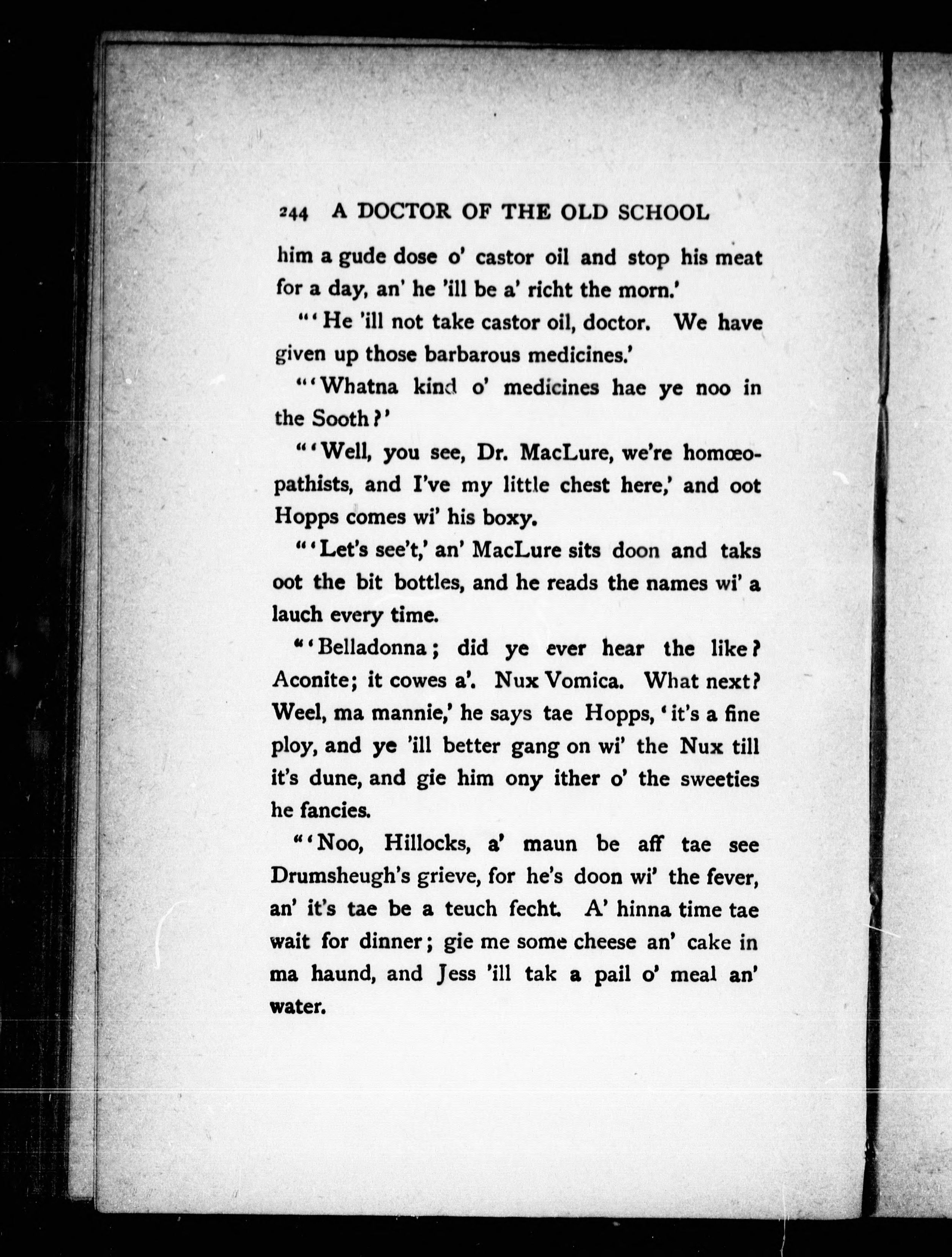 244 A DOCTOR OF THE OLD SCHOOL

him a gude dose o' castor oil and stop his meat for a day, an' he 'ill be a' richt the morn.'

"'He 'ill not take castor oil, doctor. We have given up those barbarous medicines.'

"'Whatna kind o' medicines hae ye noo in the Sooth?'

"'Well, you see, Dr. MacLure, we're homœopathists, and I've my little chest here,' and oot Hopps comes wi' his boxy.

"'Let's see't,' an' MacLure sits doon and taks oot the bit bottles, and he reads the names wi' a lauch every time.

"'Belladonna; did ye ever hear the like? Aconite; it cowes a'. Nux Vomica. What next? Weel, ma mannie,' he says tae Hopps, 'it's a fine ploy, and ye 'ill better gang on wi' the Nux till it's dune, and gie him ony ither o' the sweeties he fancies.

"'Noo, Hillocks, a' maun be aff tae see Drumsheugh's grieve, for he's doon wi' the fever, an' it's tae be a teuch fecht. A' hinna time tae wait for dinner; gie me some cheese an' cake in ma haund, and Jess 'ill tak a pail o' meal an' water.